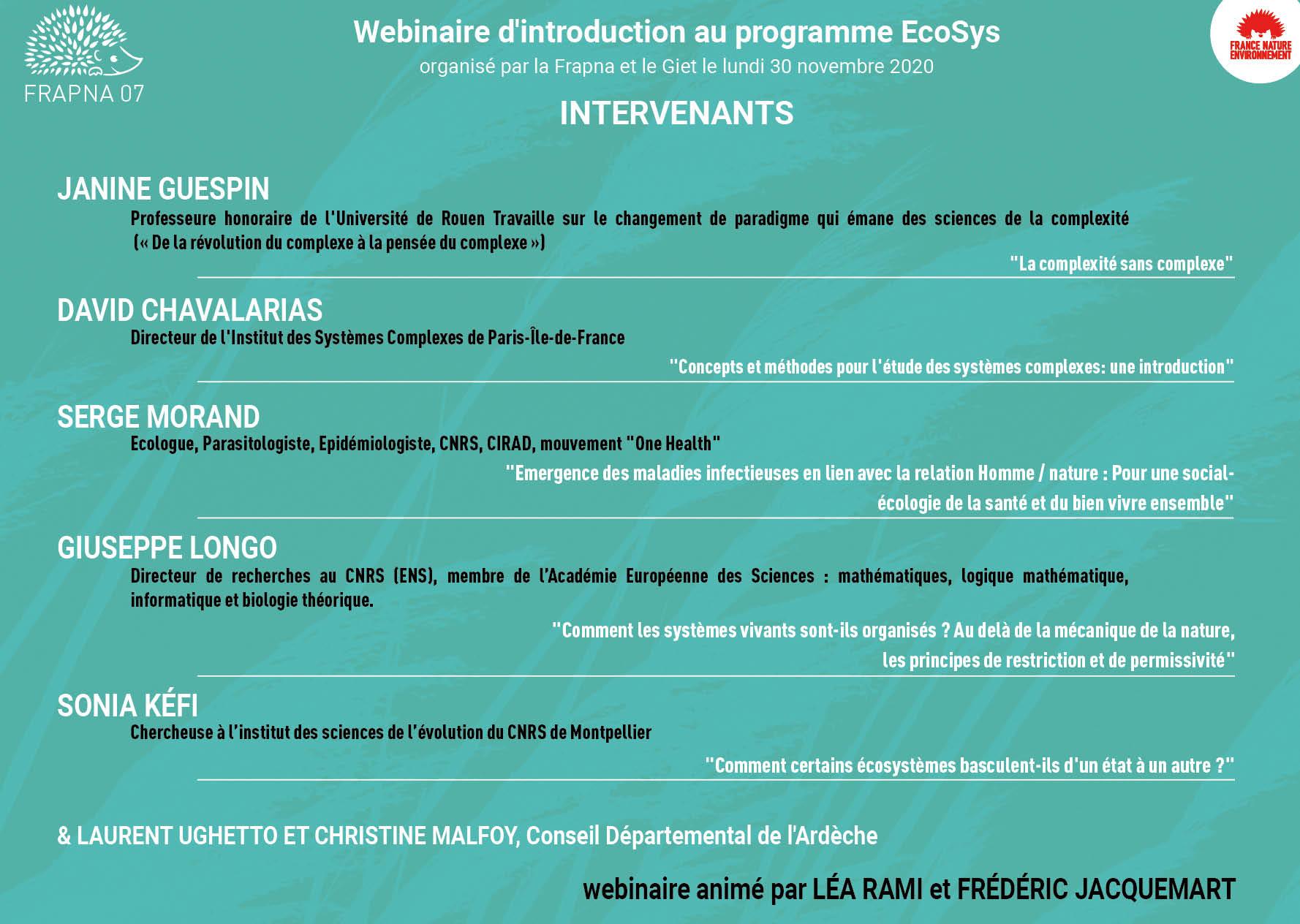 FRAPNA 07

Webinaire d'introduction au programme EcoSys
organisé par la Frapna et le Giet le lundi 30 novembre 2020

FRANCE NATURE ENVIRONNEMENT

INTERVENANTS

JANINE GUESPIN
Professeure honoraire de l'Université de Rouen Travaille sur le changement de paradigme qui émane des sciences de la complexité (« De la révolution du complexe à la pensée du complexe »)
"La complexité sans complexe"

DAVID CHAVALARIAS
Directeur de l'Institut des Systèmes Complexes de Paris-Île-de-France
"Concepts et méthodes pour l'étude des systèmes complexes: une introduction"

SERGE MORAND
Ecologue, Parasitologiste, Epidémiologiste, CNRS, CIRAD, mouvement "One Health"
"Emergence des maladies infectieuses en lien avec la relation Homme / nature : Pour une social-écologie de la santé et du bien vivre ensemble"

GIUSEPPE LONGO
Directeur de recherches au CNRS (ENS), membre de l'Académie Européenne des Sciences : mathématiques, logique mathématique, informatique et biologie théorique.
"Comment les systèmes vivants sont-ils organisés ? Au delà de la mécanique de la nature, les principes de restriction et de permissivité"

SONIA KÉFI
Chercheuse à l'institut des sciences de l'évolution du CNRS de Montpellier
"Comment certains écosystèmes basculent-ils d'un état à un autre ?"

& LAURENT UGHETTO ET CHRISTINE MALFOY, Conseil Départemental de l'Ardèche

webinaire animé par LÉA RAMI et FRÉDÉRIC JACQUEMART